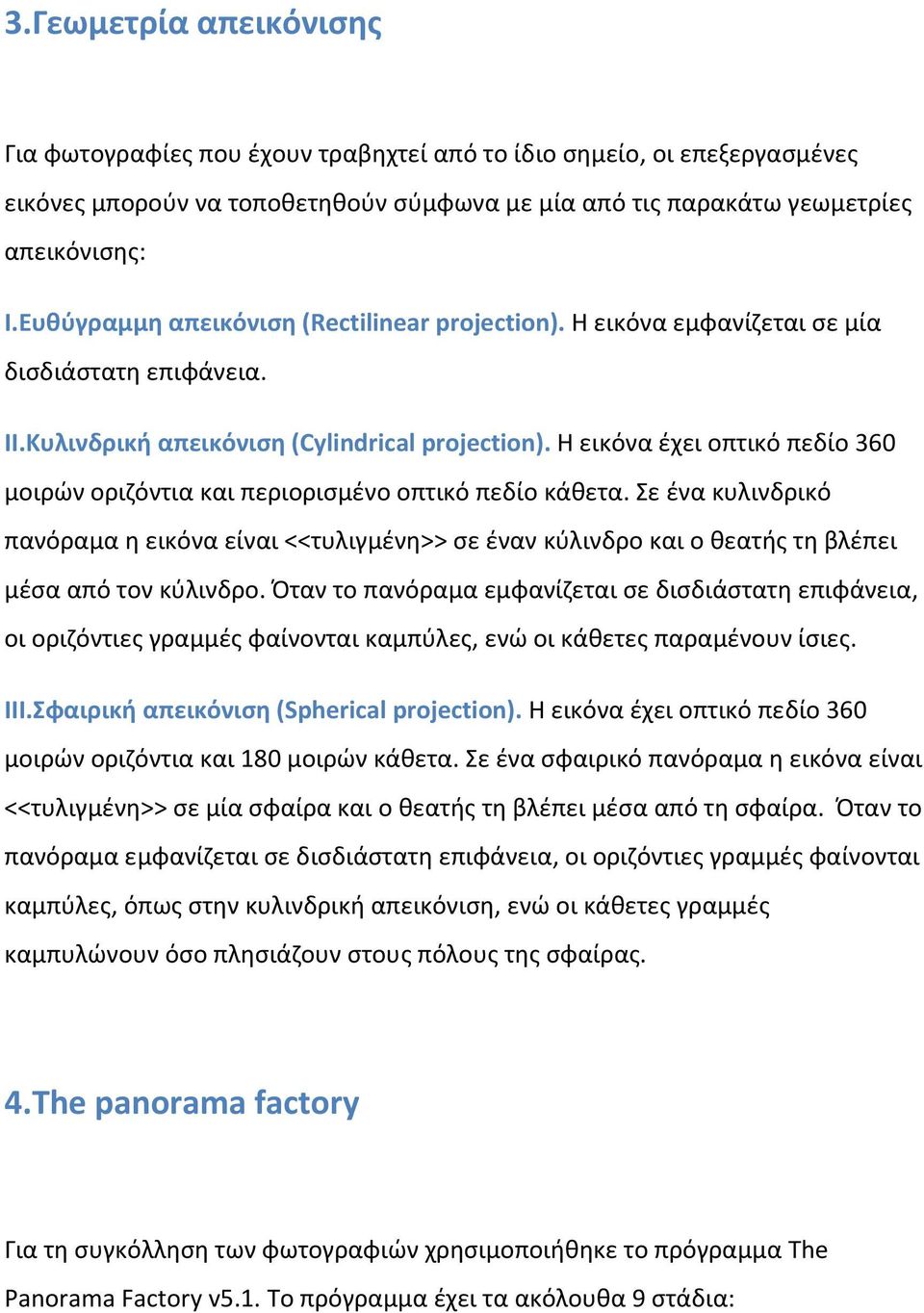 3.Γεωμετρία απεικόνισης

Για φωτογραφίες που έχουν τραβηχτεί από το ίδιο σημείο, οι επεξεργασμένες εικόνες μπορούν να τοποθετηθούν σύμφωνα με μία από τις παρακάτω γεωμετρίες απεικόνισης:

I.Ευθύγραμμη απεικόνιση (Rectilinear projection). Η εικόνα εμφανίζεται σε μία δισδιάστατη επιφάνεια.

II.Κυλινδρική απεικόνιση (Cylindrical projection). Η εικόνα έχει οπτικό πεδίο 360 μοιρών οριζόντια και περιορισμένο οπτικό πεδίο κάθετα. Σε ένα κυλινδρικό πανόραμα η εικόνα είναι <<τυλιγμένη>> σε έναν κύλινδρο και ο θεατής τη βλέπει μέσα από τον κύλινδρο. Όταν το πανόραμα εμφανίζεται σε δισδιάστατη επιφάνεια, οι οριζόντιες γραμμές φαίνονται καμπύλες, ενώ οι κάθετες παραμένουν ίσιες.

III.Σφαιρική απεικόνιση (Spherical projection). Η εικόνα έχει οπτικό πεδίο 360 μοιρών οριζόντια και 180 μοιρών κάθετα. Σε ένα σφαιρικό πανόραμα η εικόνα είναι <<τυλιγμένη>> σε μία σφαίρα και ο θεατής τη βλέπει μέσα από τη σφαίρα. Όταν το πανόραμα εμφανίζεται σε δισδιάστατη επιφάνεια, οι οριζόντιες γραμμές φαίνονται καμπύλες, όπως στην κυλινδρική απεικόνιση, ενώ οι κάθετες γραμμές καμπυλώνουν όσο πλησιάζουν στους πόλους της σφαίρας.

4.The panorama factory

Για τη συγκόλληση των φωτογραφιών χρησιμοποιήθηκε το πρόγραμμα The Panorama Factory v5.1. Το πρόγραμμα έχει τα ακόλουθα 9 στάδια: